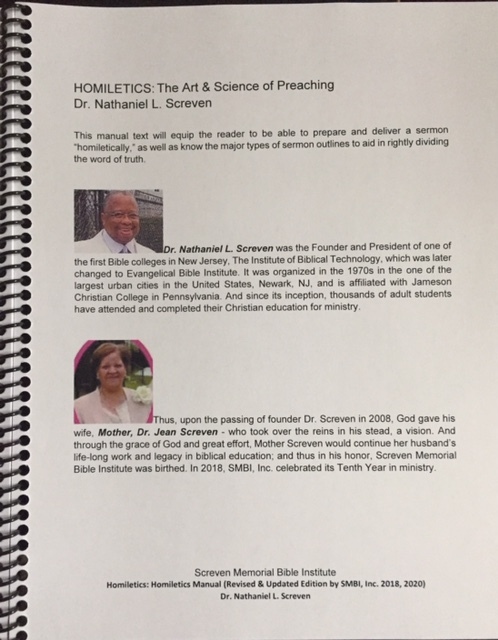 HOMILETICS: The Art & Science of Preaching
Dr. Nathaniel L. Screven

This manual text will equip the reader to be able to prepare and deliver a sermon "homiletically," as well as know the major types of sermon outlines to aid in rightly dividing the word of truth.

Dr. Nathaniel L. Screven was the Founder and President of one of the first Bible colleges in New Jersey, The Institute of Biblical Technology, which was later changed to Evangelical Bible Institute. It was organized in the 1970s in the one of the largest urban cities in the United States, Newark, NJ, and is affiliated with Jameson Christian College in Pennsylvania. And since its inception, thousands of adult students have attended and completed their Christian education for ministry.

Thus, upon the passing of founder Dr. Screven in 2008, God gave his wife, Mother, Dr. Jean Screven - who took over the reins in his stead, a vision. And through the grace of God and great effort, Mother Screven would continue her husband's life-long work and legacy in biblical education; and thus in his honor, Screven Memorial Bible Institute was birthed. In 2018, SMBI, Inc. celebrated its Tenth Year in ministry.

Screven Memorial Bible Institute
Homiletics: Homiletics Manual (Revised & Updated Edition by SMBI, Inc. 2018, 2020)
Dr. Nathaniel L. Screven